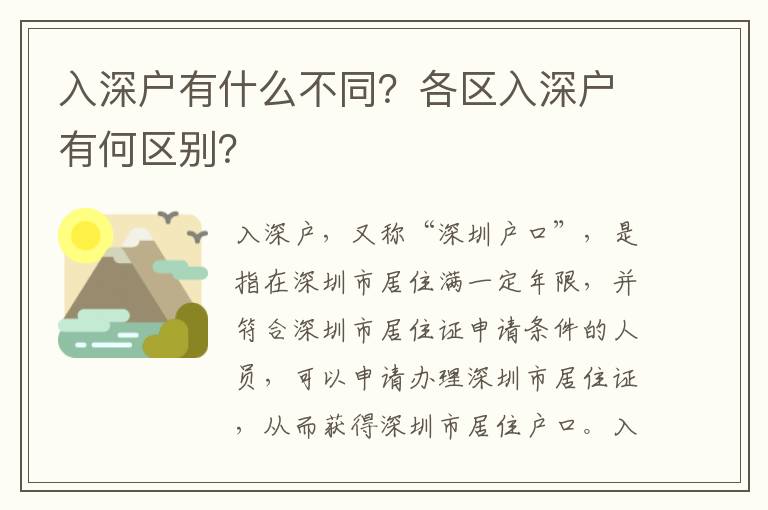 入深户有什么不同？各区入深户有何区别？

入深户，又称“深圳户口”，是指在深圳市居住满一定年限，并符合深圳市居住证申请条件的人员，可以申请办理深圳市居住证，从而获得深圳市居住户口。入